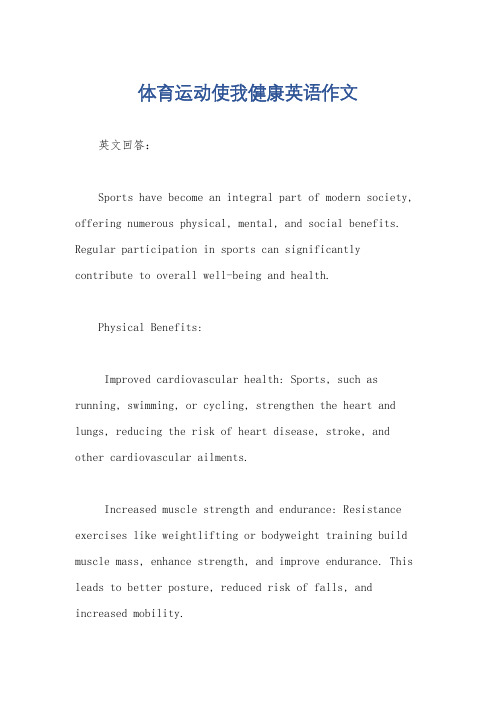 体育运动使我健康英语作文

英文回答：

Sports have become an integral part of modern society, offering numerous physical, mental, and social benefits. Regular participation in sports can significantly contribute to overall well-being and health.

Physical Benefits:

Improved cardiovascular health: Sports, such as running, swimming, or cycling, strengthen the heart and lungs, reducing the risk of heart disease, stroke, and other cardiovascular ailments.

Increased muscle strength and endurance: Resistance exercises like weightlifting or bodyweight training build muscle mass, enhance strength, and improve endurance. This leads to better posture, reduced risk of falls, and increased mobility.